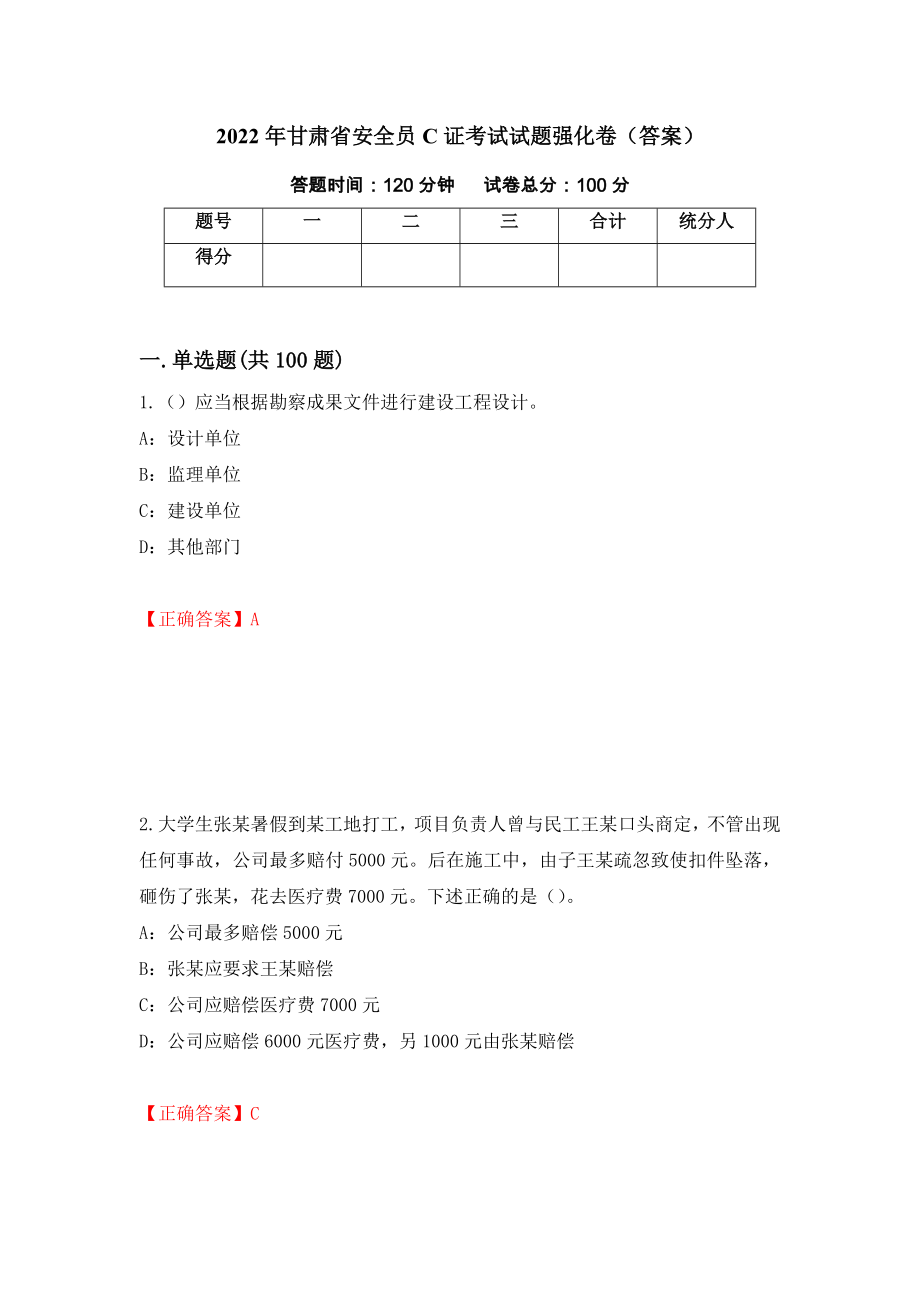 2022年甘肃省安全员C证考试试题强化卷（答案）

答题时间：120分钟　　试卷总分：100分

| 题号 | 一 | 二 | 三 | 合计 | 统分人 |
|---|---|---|---|---|---|
| 得分 | | | | | |

一.单选题(共100题)

1.（）应当根据勘察成果文件进行建设工程设计。

A：设计单位

B：监理单位

C：建设单位

D：其他部门

【正确答案】A

2.大学生张某暑假到某工地打工，项目负责人曾与民工王某口头商定，不管出现任何事故，公司最多赔付5000元。后在施工中，由子王某疏忽致使扣件坠落，砸伤了张某，花去医疗费7000元。下述正确的是（）。

A：公司最多赔偿5000元

B：张某应要求王某赔偿

C：公司应赔偿医疗费7000元

D：公司应赔偿6000元医疗费，另1000元由张某赔偿

【正确答案】C